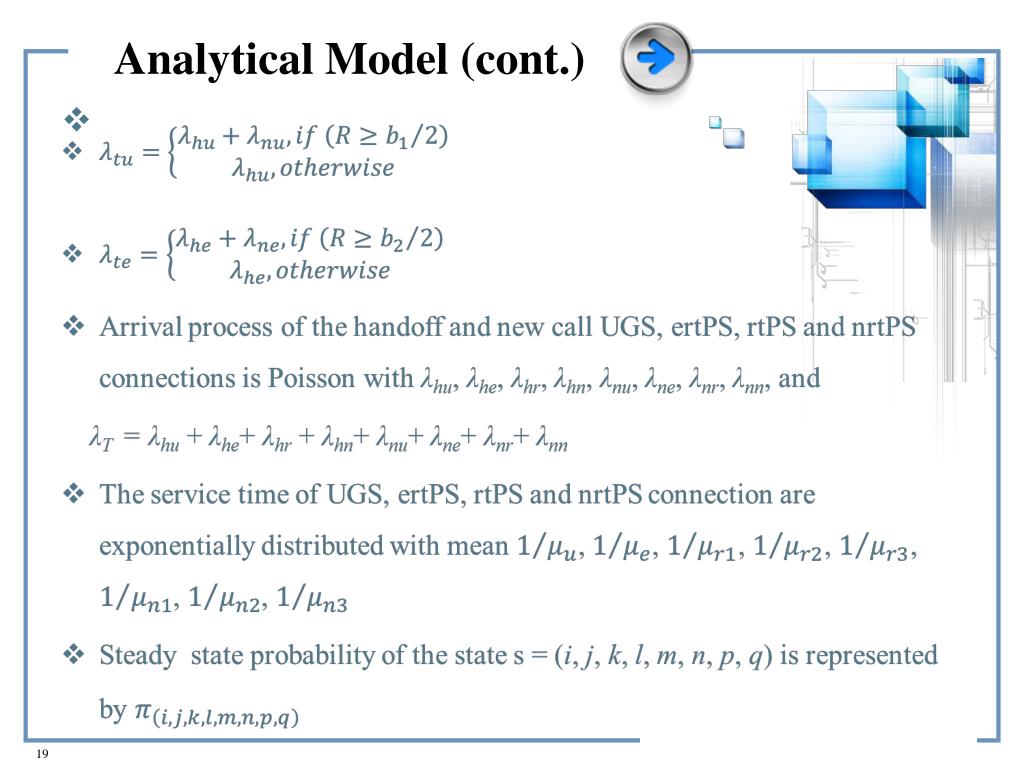 Analytical Model (cont.)

❖

❖ $\lambda_{tu} = \begin{cases} \lambda_{hu} + \lambda_{nu}, if\ (R \geq b_1/2) \\ \lambda_{hu}, otherwise \end{cases}$

❖ $\lambda_{te} = \begin{cases} \lambda_{he} + \lambda_{ne}, if\ (R \geq b_2/2) \\ \lambda_{he}, otherwise \end{cases}$

❖ Arrival process of the handoff and new call UGS, ertPS, rtPS and nrtPS connections is Poisson with $\lambda_{hu}$, $\lambda_{he}$, $\lambda_{hr}$, $\lambda_{hn}$, $\lambda_{nu}$, $\lambda_{ne}$, $\lambda_{nr}$, $\lambda_{nn}$, and

$\lambda_T = \lambda_{hu} + \lambda_{he} + \lambda_{hr} + \lambda_{hn} + \lambda_{nu} + \lambda_{ne} + \lambda_{nr} + \lambda_{nn}$

❖ The service time of UGS, ertPS, rtPS and nrtPS connection are exponentially distributed with mean $1/\mu_u$, $1/\mu_e$, $1/\mu_{r1}$, $1/\mu_{r2}$, $1/\mu_{r3}$, $1/\mu_{n1}$, $1/\mu_{n2}$, $1/\mu_{n3}$

❖ Steady state probability of the state s = ($i$, $j$, $k$, $l$, $m$, $n$, $p$, $q$) is represented by $\pi_{(i,j,k,l,m,n,p,q)}$

19